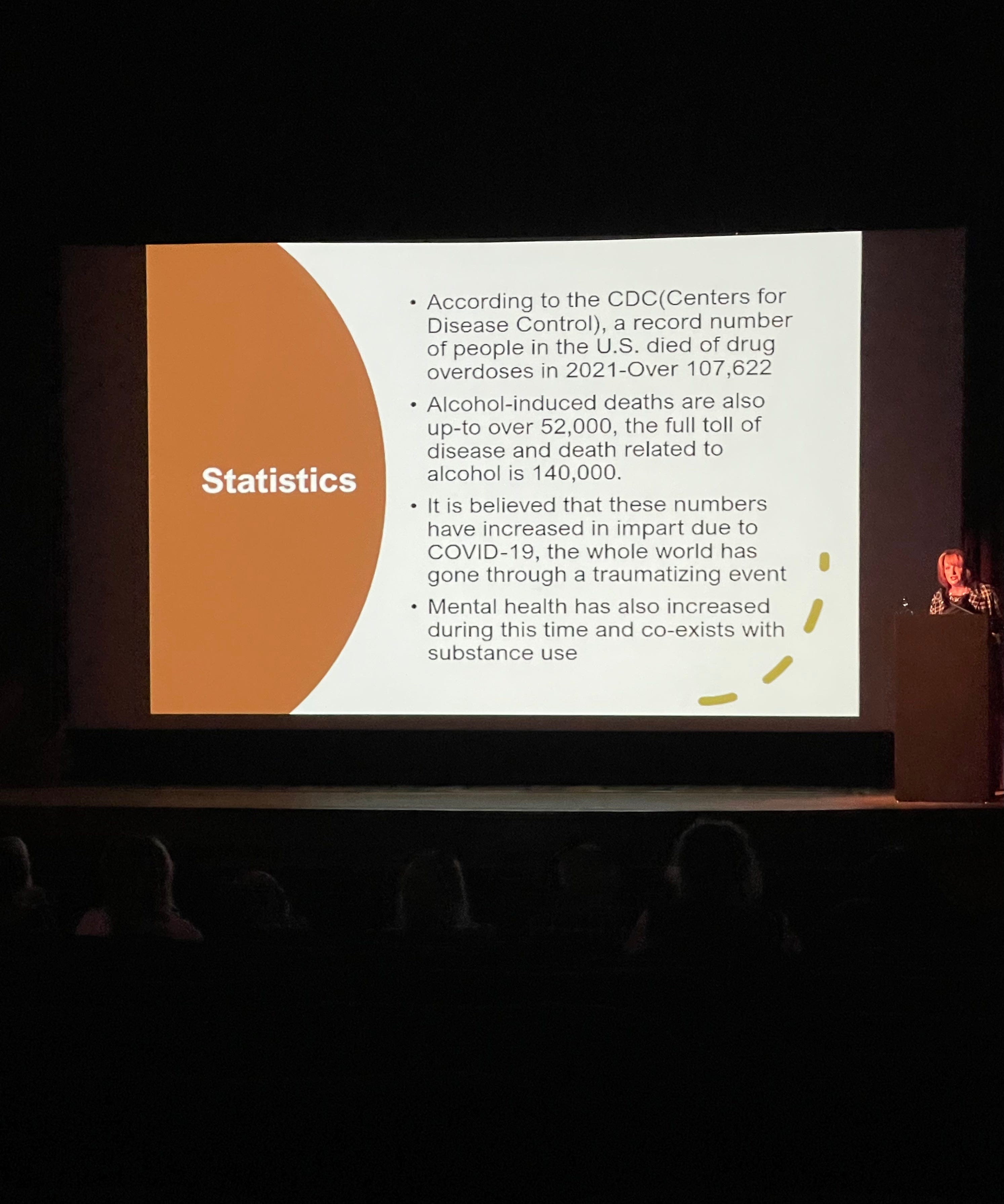 Statistics

• According to the CDC(Centers for Disease Control), a record number of people in the U.S. died of drug overdoses in 2021-Over 107,622

• Alcohol-induced deaths are also up-to over 52,000, the full toll of disease and death related to alcohol is 140,000.

• It is believed that these numbers have increased in impart due to COVID-19, the whole world has gone through a traumatizing event

• Mental health has also increased during this time and co-exists with substance use